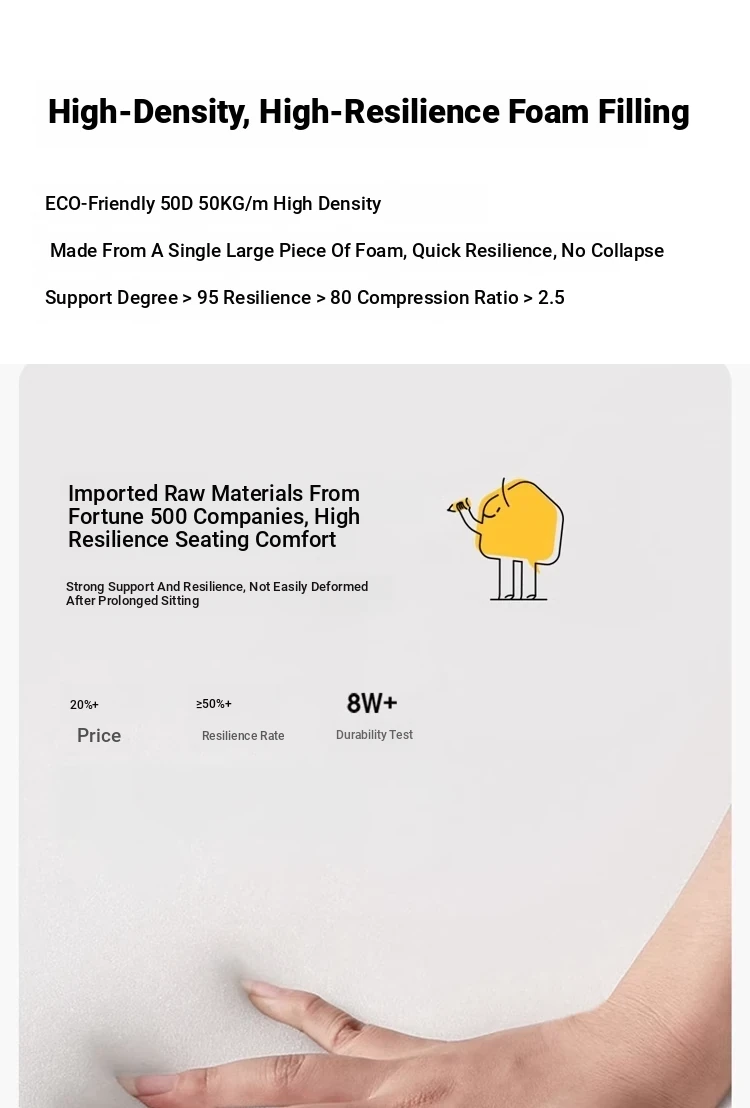 High-Density, High-Resilience Foam Filling

ECO-Friendly 50D 50KG/m High Density

Made From A Single Large Piece Of Foam, Quick Resilience, No Collapse

Support Degree > 95 Resilience > 80 Compression Ratio > 2.5

Imported Raw Materials From Fortune 500 Companies, High Resilience Seating Comfort

Strong Support And Resilience, Not Easily Deformed After Prolonged Sitting

20%+
Price

≥50%+
Resilience Rate

8W+
Durability Test